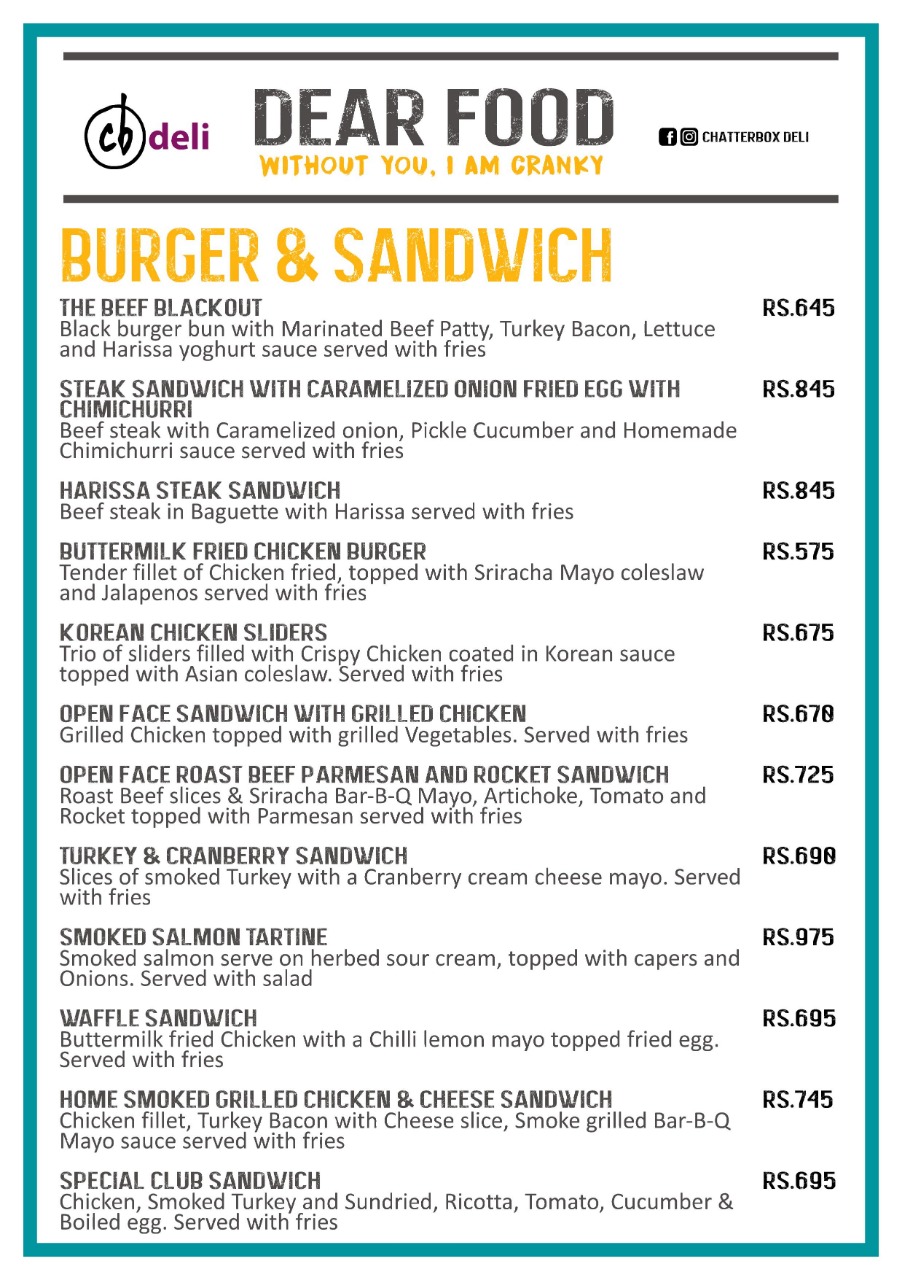 cb deli

DEAR FOOD
WITHOUT YOU, I AM CRANKY

CHATTERBOX DELI

BURGER & SANDWICH

THE BEEF BLACKOUT RS.645
Black burger bun with Marinated Beef Patty, Turkey Bacon, Lettuce and Harissa yoghurt sauce served with fries

STEAK SANDWICH WITH CARAMELIZED ONION FRIED EGG WITH CHIMICHURRI RS.845
Beef steak with Caramelized onion, Pickle Cucumber and Homemade Chimichurri sauce served with fries

HARISSA STEAK SANDWICH RS.845
Beef steak in Baguette with Harissa served with fries

BUTTERMILK FRIED CHICKEN BURGER RS.575
Tender fillet of Chicken fried, topped with Sriracha Mayo coleslaw and Jalapenos served with fries

KOREAN CHICKEN SLIDERS RS.675
Trio of sliders filled with Crispy Chicken coated in Korean sauce topped with Asian coleslaw. Served with fries

OPEN FACE SANDWICH WITH GRILLED CHICKEN RS.670
Grilled Chicken topped with grilled Vegetables. Served with fries

OPEN FACE ROAST BEEF PARMESAN AND ROCKET SANDWICH RS.725
Roast Beef slices & Sriracha Bar-B-Q Mayo, Artichoke, Tomato and Rocket topped with Parmesan served with fries

TURKEY & CRANBERRY SANDWICH RS.690
Slices of smoked Turkey with a Cranberry cream cheese mayo. Served with fries

SMOKED SALMON TARTINE RS.975
Smoked salmon serve on herbed sour cream, topped with capers and Onions. Served with salad

WAFFLE SANDWICH RS.695
Buttermilk fried Chicken with a Chilli lemon mayo topped fried egg. Served with fries

HOME SMOKED GRILLED CHICKEN & CHEESE SANDWICH RS.745
Chicken fillet, Turkey Bacon with Cheese slice, Smoke grilled Bar-B-Q Mayo sauce served with fries

SPECIAL CLUB SANDWICH RS.695
Chicken, Smoked Turkey and Sundried, Ricotta, Tomato, Cucumber & Boiled egg. Served with fries